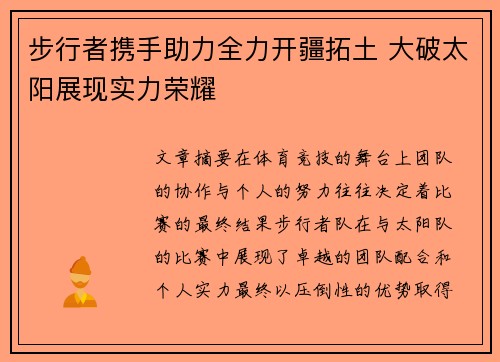 步行者携手助力全力开疆拓土 大破太阳展现实力荣耀

文章摘要在体育竞技的舞台上团队的协作与个人的努力往往决定着比赛的最终结果步行者队在与太阳队的比赛中展现了卓越的团队配合和个人实力最终以压倒性的优势取得